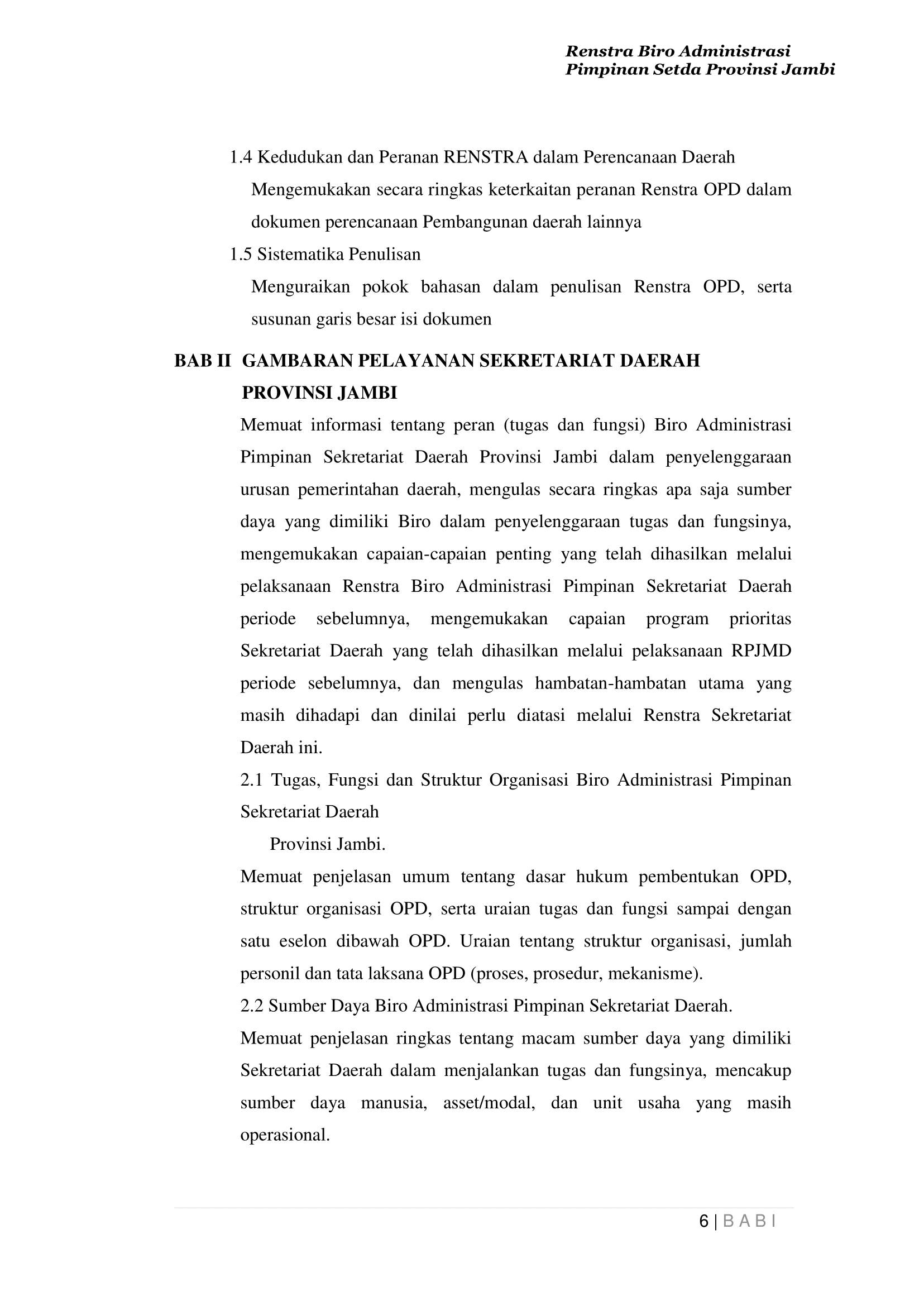 Renstra Biro Administrasi
Pimpinan Setda Provinsi Jambi

1.4 Kedudukan dan Peranan RENSTRA dalam Perencanaan Daerah

Mengemukakan secara ringkas keterkaitan peranan Renstra OPD dalam dokumen perencanaan Pembangunan daerah lainnya

1.5 Sistematika Penulisan

Menguraikan pokok bahasan dalam penulisan Renstra OPD, serta susunan garis besar isi dokumen

BAB II GAMBARAN PELAYANAN SEKRETARIAT DAERAH PROVINSI JAMBI

Memuat informasi tentang peran (tugas dan fungsi) Biro Administrasi Pimpinan Sekretariat Daerah Provinsi Jambi dalam penyelenggaraan urusan pemerintahan daerah, mengulas secara ringkas apa saja sumber daya yang dimiliki Biro dalam penyelenggaraan tugas dan fungsinya, mengemukakan capaian-capaian penting yang telah dihasilkan melalui pelaksanaan Renstra Biro Administrasi Pimpinan Sekretariat Daerah periode sebelumnya, mengemukakan capaian program prioritas Sekretariat Daerah yang telah dihasilkan melalui pelaksanaan RPJMD periode sebelumnya, dan mengulas hambatan-hambatan utama yang masih dihadapi dan dinilai perlu diatasi melalui Renstra Sekretariat Daerah ini.

2.1 Tugas, Fungsi dan Struktur Organisasi Biro Administrasi Pimpinan Sekretariat Daerah

Provinsi Jambi.

Memuat penjelasan umum tentang dasar hukum pembentukan OPD, struktur organisasi OPD, serta uraian tugas dan fungsi sampai dengan satu eselon dibawah OPD. Uraian tentang struktur organisasi, jumlah personil dan tata laksana OPD (proses, prosedur, mekanisme).

2.2 Sumber Daya Biro Administrasi Pimpinan Sekretariat Daerah.

Memuat penjelasan ringkas tentang macam sumber daya yang dimiliki Sekretariat Daerah dalam menjalankan tugas dan fungsinya, mencakup sumber daya manusia, asset/modal, dan unit usaha yang masih operasional.

6 | B A B I